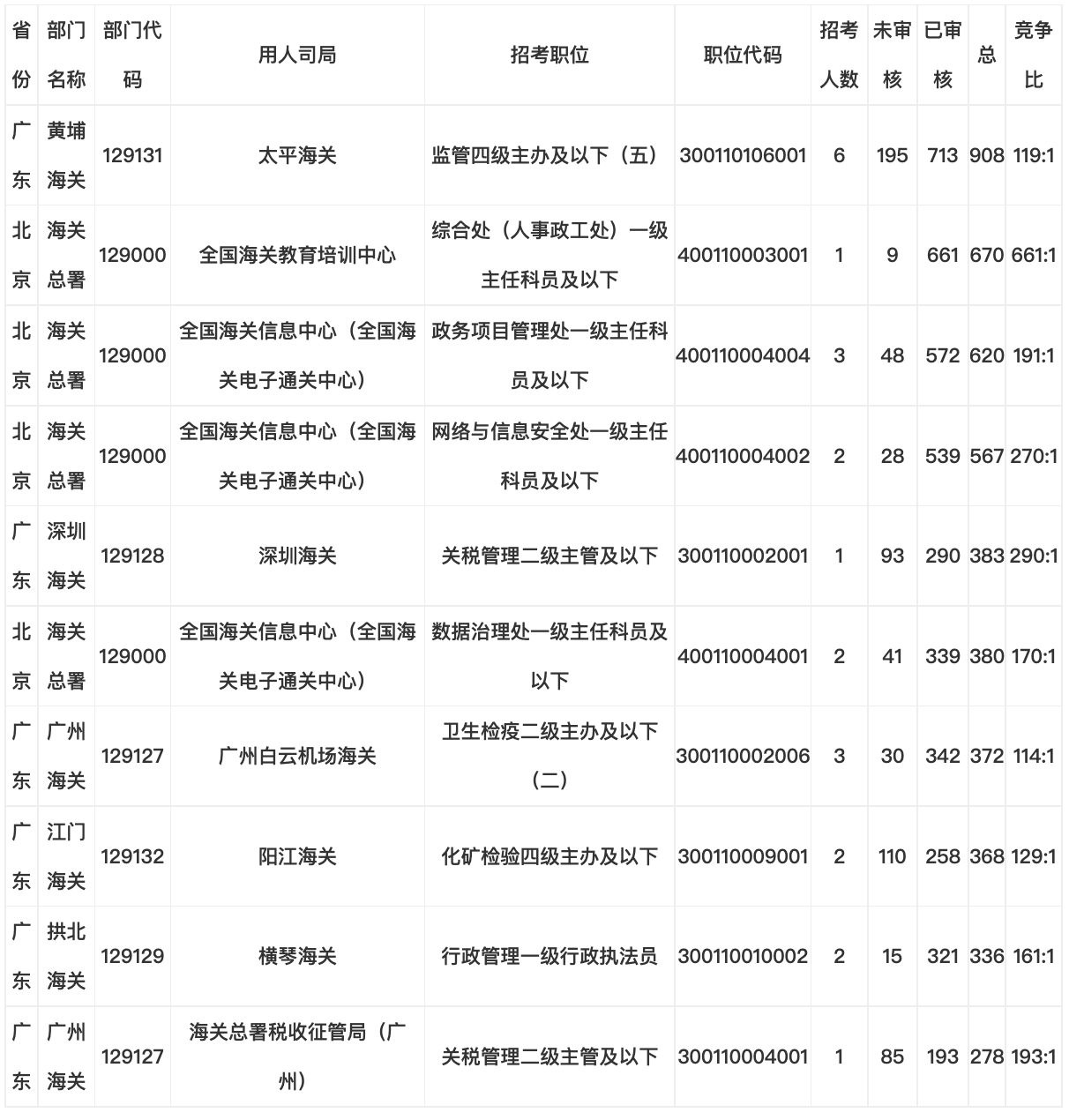 | 省份 | 部门名称 | 部门代码 | 用人司局 | 招考职位 | 职位代码 | 招考人数 | 未审核 | 已审核 | 总 | 竞争比 |
|---|---|---|---|---|---|---|---|---|---|---|
| 广东 | 黄埔海关 | 129131 | 太平海关 | 监管四级主办及以下（五） | 300110106001 | 6 | 195 | 713 | 908 | 119:1 |
| 北京 | 海关总署 | 129000 | 全国海关教育培训中心 | 综合处（人事政工处）一级主任科员及以下 | 400110003001 | 1 | 9 | 661 | 670 | 661:1 |
| 北京 | 海关总署 | 129000 | 全国海关信息中心（全国海关电子通关中心） | 政务项目管理处一级主任科员及以下 | 400110004004 | 3 | 48 | 572 | 620 | 191:1 |
| 北京 | 海关总署 | 129000 | 全国海关信息中心（全国海关电子通关中心） | 网络与信息安全处一级主任科员及以下 | 400110004002 | 2 | 28 | 539 | 567 | 270:1 |
| 广东 | 深圳海关 | 129128 | 深圳海关 | 关税管理二级主管及以下 | 300110002001 | 1 | 93 | 290 | 383 | 290:1 |
| 北京 | 海关总署 | 129000 | 全国海关信息中心（全国海关电子通关中心） | 数据治理处一级主任科员及以下 | 400110004001 | 2 | 41 | 339 | 380 | 170:1 |
| 广东 | 广州海关 | 129127 | 广州白云机场海关 | 卫生检疫二级主办及以下（二） | 300110002006 | 3 | 30 | 342 | 372 | 114:1 |
| 广东 | 江门海关 | 129132 | 阳江海关 | 化矿检验四级主办及以下 | 300110009001 | 2 | 110 | 258 | 368 | 129:1 |
| 广东 | 拱北海关 | 129129 | 横琴海关 | 行政管理一级行政执法员 | 300110010002 | 2 | 15 | 321 | 336 | 161:1 |
| 广东 | 广州海关 | 129127 | 海关总署税收征管局（广州） | 关税管理二级主管及以下 | 300110004001 | 1 | 85 | 193 | 278 | 193:1 |